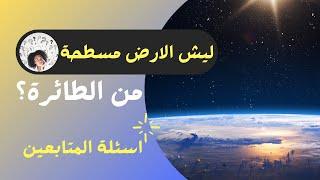 ليش الارض مسطحة

من الطائرة؟

اسئلة المتابعين